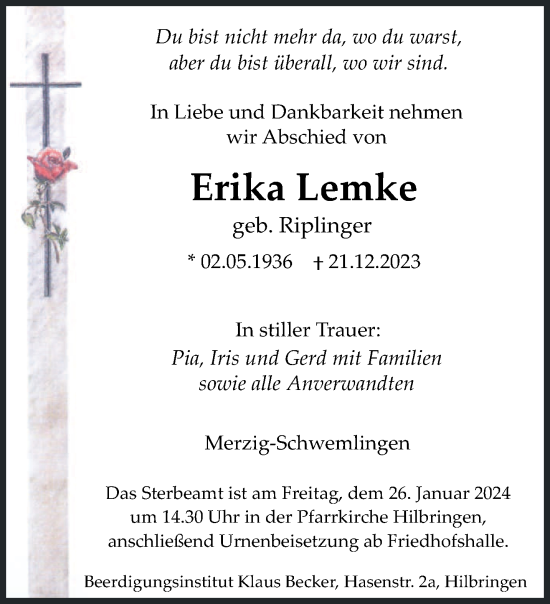 Du bist nicht mehr da, wo du warst,
aber du bist überall, wo wir sind.

In Liebe und Dankbarkeit nehmen
wir Abschied von

Erika Lemke
geb. Riplinger

* 02.05.1936 † 21.12.2023

In stiller Trauer:
Pia, Iris und Gerd mit Familien
sowie alle Anverwandten

Merzig-Schwemlingen

Das Sterbeamt ist am Freitag, dem 26. Januar 2024
um 14.30 Uhr in der Pfarrkirche Hilbringen,
anschließend Urnenbeisetzung ab Friedhofshalle.

Beerdigungsinstitut Klaus Becker, Hasenstr. 2a, Hilbringen